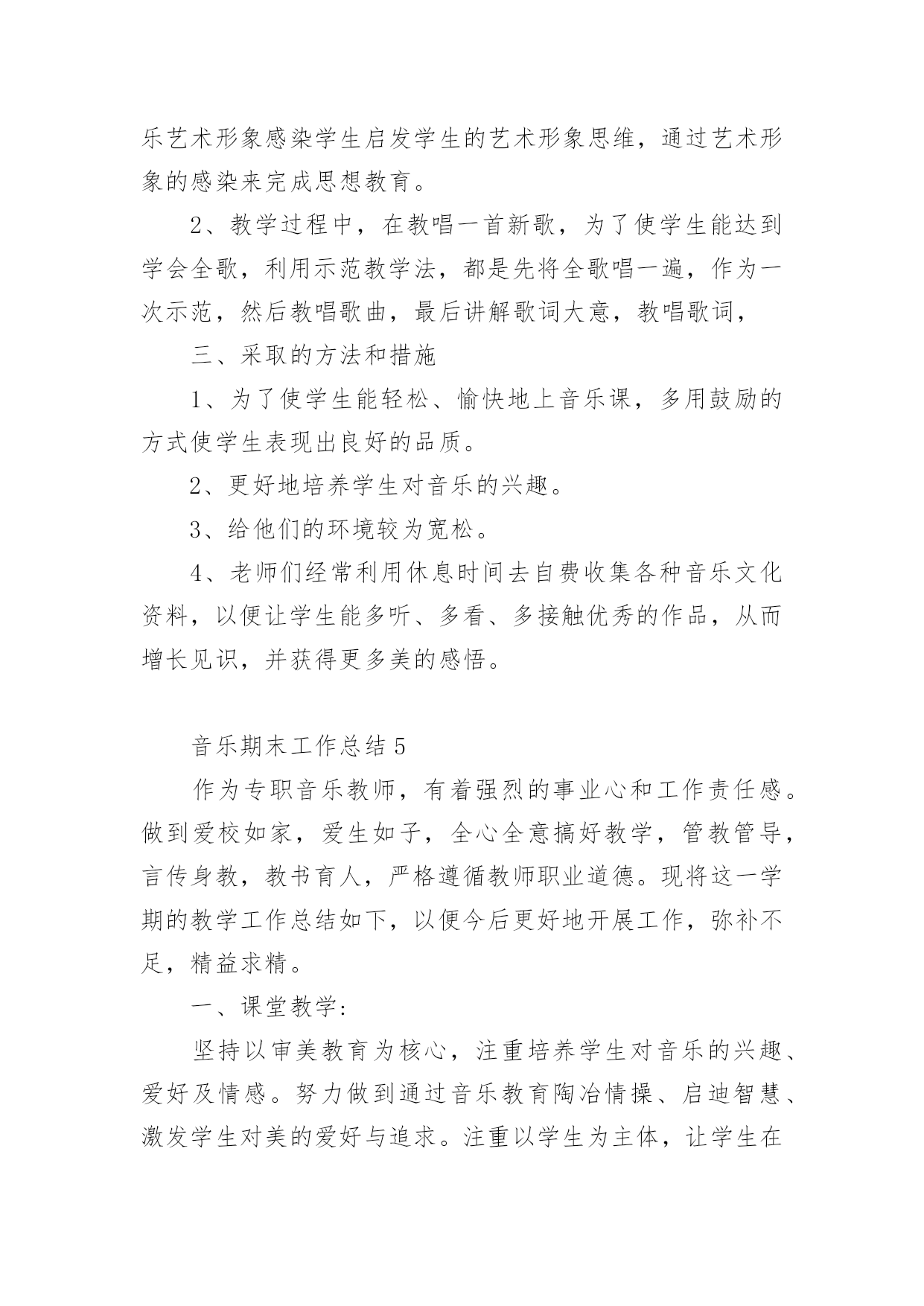 乐艺术形象感染学生启发学生的艺术形象思维，通过艺术形象的感染来完成思想教育。

2、教学过程中，在教唱一首新歌，为了使学生能达到学会全歌，利用示范教学法，都是先将全歌唱一遍，作为一次示范，然后教唱歌曲，最后讲解歌词大意，教唱歌词，

三、采取的方法和措施

1、为了使学生能轻松、愉快地上音乐课，多用鼓励的方式使学生表现出良好的品质。

2、更好地培养学生对音乐的兴趣。

3、给他们的环境较为宽松。

4、老师们经常利用休息时间去自费收集各种音乐文化资料，以便让学生能多听、多看、多接触优秀的作品，从而增长见识，并获得更多美的感悟。

音乐期末工作总结 5

作为专职音乐教师，有着强烈的事业心和工作责任感。做到爱校如家，爱生如子，全心全意搞好教学，管教管导，言传身教，教书育人，严格遵循教师职业道德。现将这一学期的教学工作总结如下，以便今后更好地开展工作，弥补不足，精益求精。

一、课堂教学:

坚持以审美教育为核心，注重培养学生对音乐的兴趣、爱好及情感。努力做到通过音乐教育陶冶情操、启迪智慧、激发学生对美的爱好与追求。注重以学生为主体，让学生在